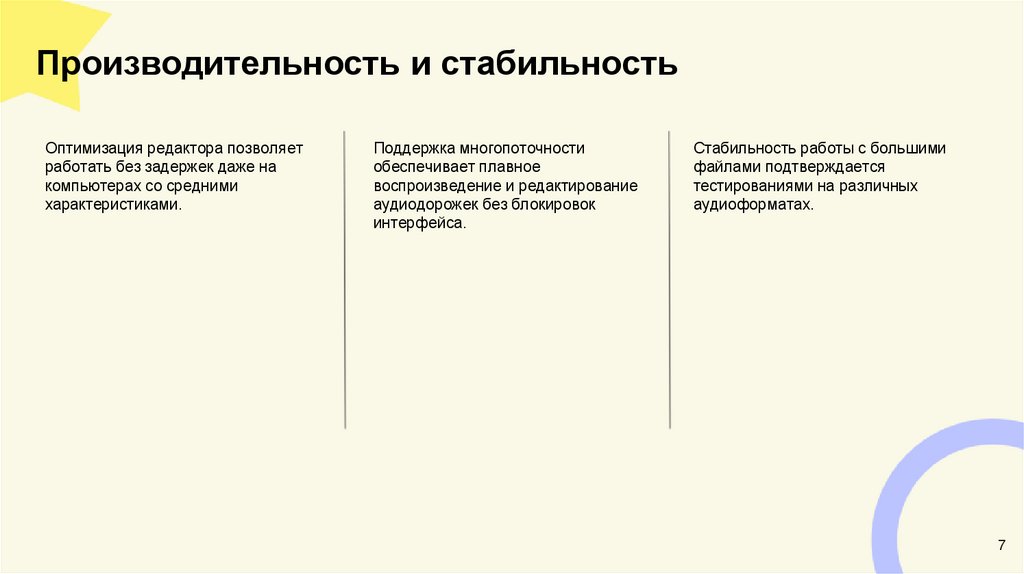 Производительность и стабильность

Оптимизация редактора позволяет работать без задержек даже на компьютерах со средними характеристиками.

Поддержка многопоточности обеспечивает плавное воспроизведение и редактирование аудиодорожек без блокировок интерфейса.

Стабильность работы с большими файлами подтверждается тестированиями на различных аудиоформатах.

7